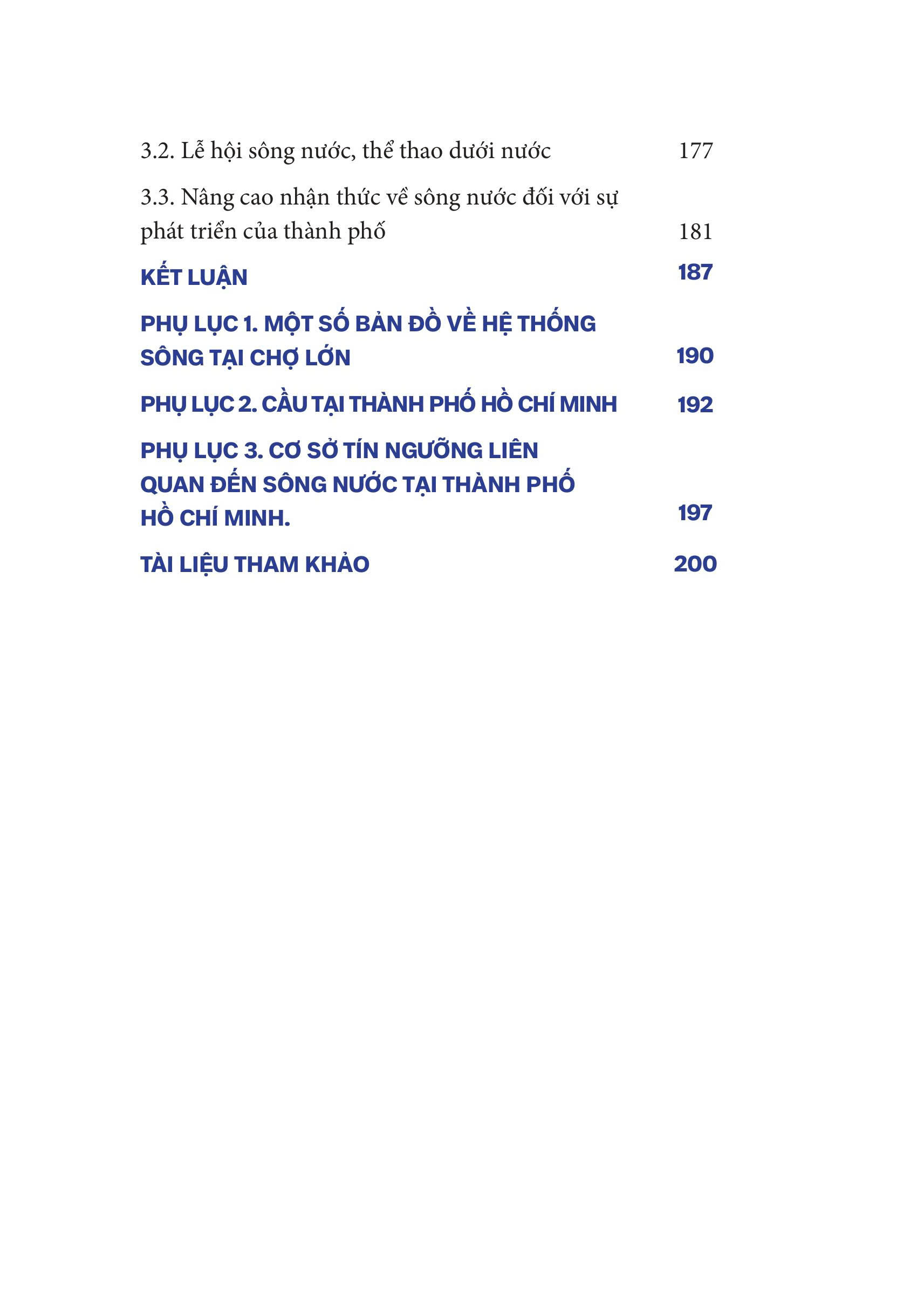 3.2. Lễ hội sông nước, thể thao dưới nước 177

3.3. Nâng cao nhận thức về sông nước đối với sự phát triển của thành phố 181

KẾT LUẬN 187

PHỤ LỤC 1. MỘT SỐ BẢN ĐỒ VỀ HỆ THỐNG SÔNG TẠI CHỢ LỚN 190

PHỤ LỤC 2. CẦU TẠI THÀNH PHỐ HỒ CHÍ MINH 192

PHỤ LỤC 3. CƠ SỞ TÍN NGƯỠNG LIÊN QUAN ĐẾN SÔNG NƯỚC TẠI THÀNH PHỐ HỒ CHÍ MINH. 197

TÀI LIỆU THAM KHẢO 200